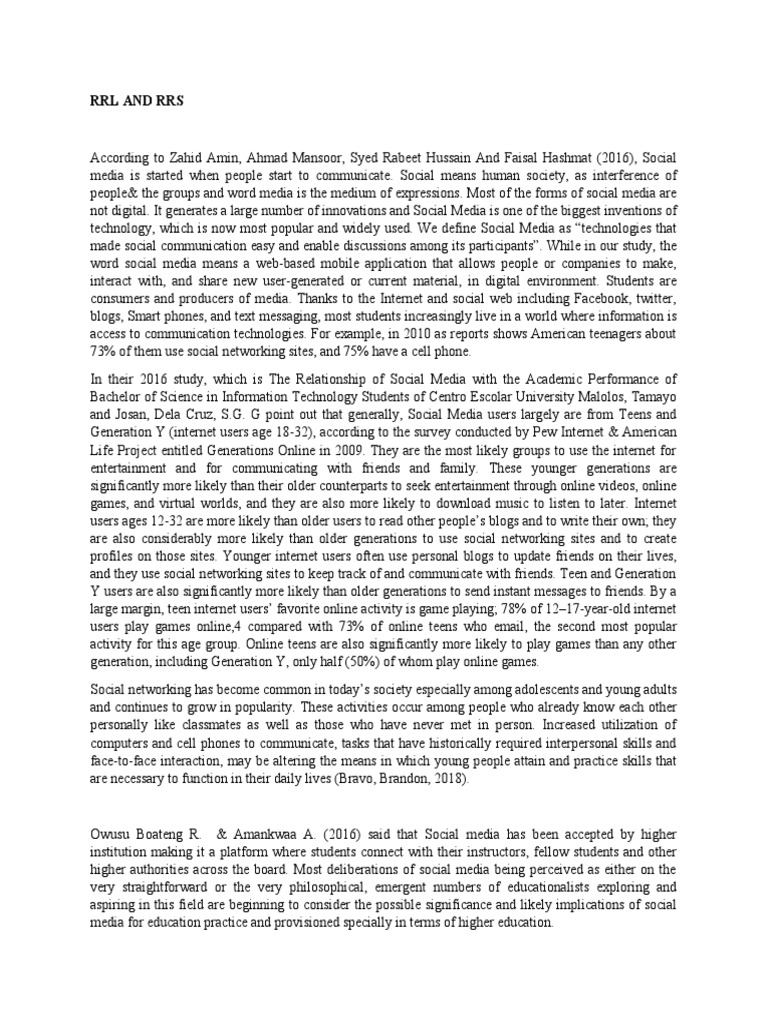 RRL AND RRS

According to Zahid Amin, Ahmad Mansoor, Syed Rabeet Hussain And Faisal Hashmat (2016), Social media is started when people start to communicate. Social means human society, as interference of people& the groups and word media is the medium of expressions. Most of the forms of social media are not digital. It generates a large number of innovations and Social Media is one of the biggest inventions of technology, which is now most popular and widely used. We define Social Media as "technologies that made social communication easy and enable discussions among its participants". While in our study, the word social media means a web-based mobile application that allows people or companies to make, interact with, and share new user-generated or current material, in digital environment. Students are consumers and producers of media. Thanks to the Internet and social web including Facebook, twitter, blogs, Smart phones, and text messaging, most students increasingly live in a world where information is access to communication technologies. For example, in 2010 as reports shows American teenagers about 73% of them use social networking sites, and 75% have a cell phone.

In their 2016 study, which is The Relationship of Social Media with the Academic Performance of Bachelor of Science in Information Technology Students of Centro Escolar University Malolos, Tamayo and Josan, Dela Cruz, S.G. G point out that generally, Social Media users largely are from Teens and Generation Y (internet users age 18-32), according to the survey conducted by Pew Internet & American Life Project entitled Generations Online in 2009. They are the most likely groups to use the internet for entertainment and for communicating with friends and family. These younger generations are significantly more likely than their older counterparts to seek entertainment through online videos, online games, and virtual worlds, and they are also more likely to download music to listen to later. Internet users ages 12-32 are more likely than older users to read other people's blogs and to write their own; they are also considerably more likely than older generations to use social networking sites and to create profiles on those sites. Younger internet users often use personal blogs to update friends on their lives, and they use social networking sites to keep track of and communicate with friends. Teen and Generation Y users are also significantly more likely than older generations to send instant messages to friends. By a large margin, teen internet users' favorite online activity is game playing; 78% of 12–17-year-old internet users play games online,4 compared with 73% of online teens who email, the second most popular activity for this age group. Online teens are also significantly more likely to play games than any other generation, including Generation Y, only half (50%) of whom play online games.

Social networking has become common in today's society especially among adolescents and young adults and continues to grow in popularity. These activities occur among people who already know each other personally like classmates as well as those who have never met in person. Increased utilization of computers and cell phones to communicate, tasks that have historically required interpersonal skills and face-to-face interaction, may be altering the means in which young people attain and practice skills that are necessary to function in their daily lives (Bravo, Brandon, 2018).

Owusu Boateng R. & Amankwaa A. (2016) said that Social media has been accepted by higher institution making it a platform where students connect with their instructors, fellow students and other higher authorities across the board. Most deliberations of social media being perceived as either on the very straightforward or the very philosophical, emergent numbers of educationalists exploring and aspiring in this field are beginning to consider the possible significance and likely implications of social media for education practice and provisioned specially in terms of higher education.